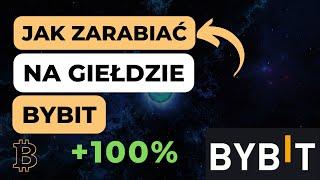 JAK ZARABIAĆ

NA GIEŁDZIE

BYBIT

+100%

BYBIT